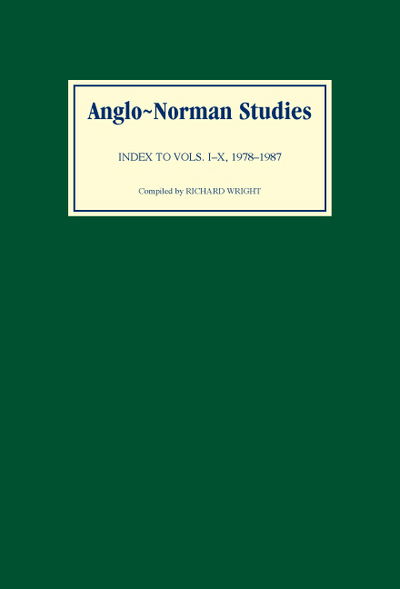 Anglo~Norman Studies

INDEX TO VOLS. I–X, 1978–1987

Compiled by RICHARD WRIGHT